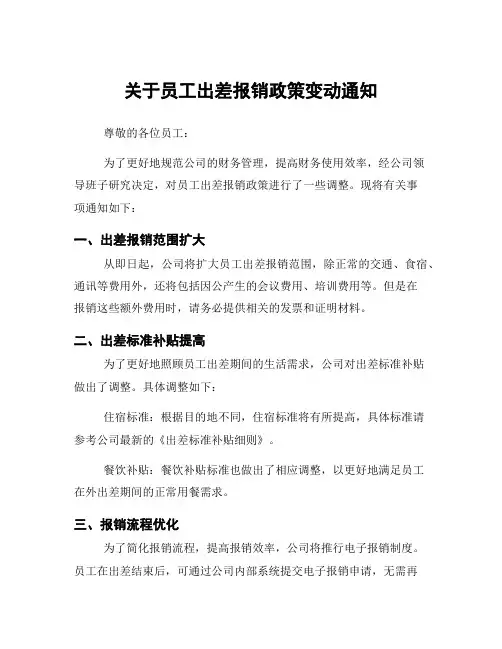 关于员工出差报销政策变动通知

尊敬的各位员工：

为了更好地规范公司的财务管理，提高财务使用效率，经公司领导班子研究决定，对员工出差报销政策进行了一些调整。现将有关事项通知如下：

一、出差报销范围扩大

从即日起，公司将扩大员工出差报销范围，除正常的交通、食宿、通讯等费用外，还将包括因公产生的会议费用、培训费用等。但是在报销这些额外费用时，请务必提供相关的发票和证明材料。

二、出差标准补贴提高

为了更好地照顾员工出差期间的生活需求，公司对出差标准补贴做出了调整。具体调整如下：

住宿标准：根据目的地不同，住宿标准将有所提高，具体标准请参考公司最新的《出差标准补贴细则》。

餐饮补贴：餐饮补贴标准也做出了相应调整，以更好地满足员工在外出差期间的正常用餐需求。

三、报销流程优化

为了简化报销流程，提高报销效率，公司将推行电子报销制度。员工在出差结束后，可通过公司内部系统提交电子报销申请，无需再